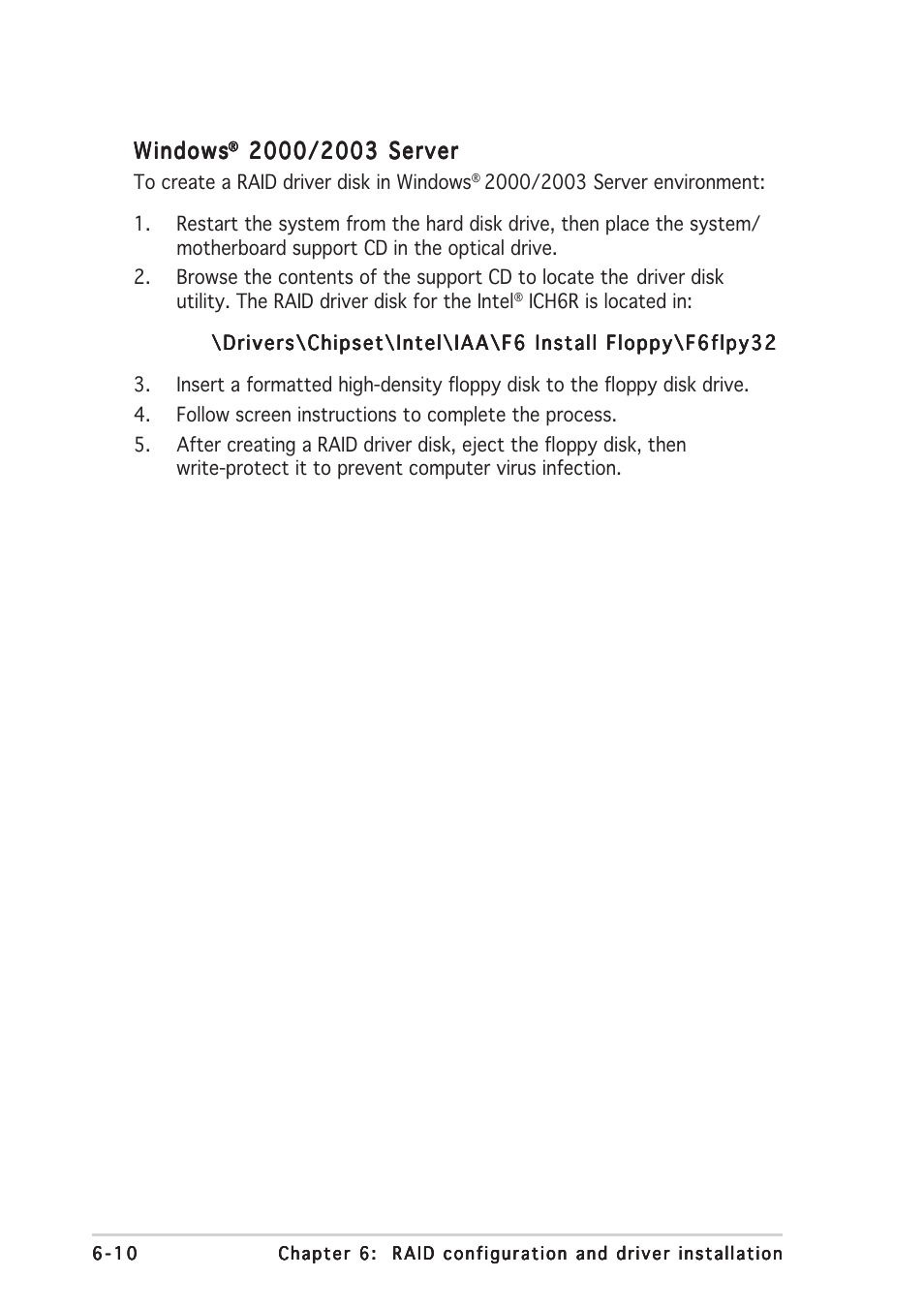 Windows® 2000/2003 Server

To create a RAID driver disk in Windows® 2000/2003 Server environment:

1. Restart the system from the hard disk drive, then place the system/motherboard support CD in the optical drive.
2. Browse the contents of the support CD to locate the driver disk utility. The RAID driver disk for the Intel® ICH6R is located in:

\Drivers\Chipset\Intel\IAA\F6 Install Floppy\F6flpy32

3. Insert a formatted high-density floppy disk to the floppy disk drive.
4. Follow screen instructions to complete the process.
5. After creating a RAID driver disk, eject the floppy disk, then write-protect it to prevent computer virus infection.

6-10 Chapter 6: RAID configuration and driver installation